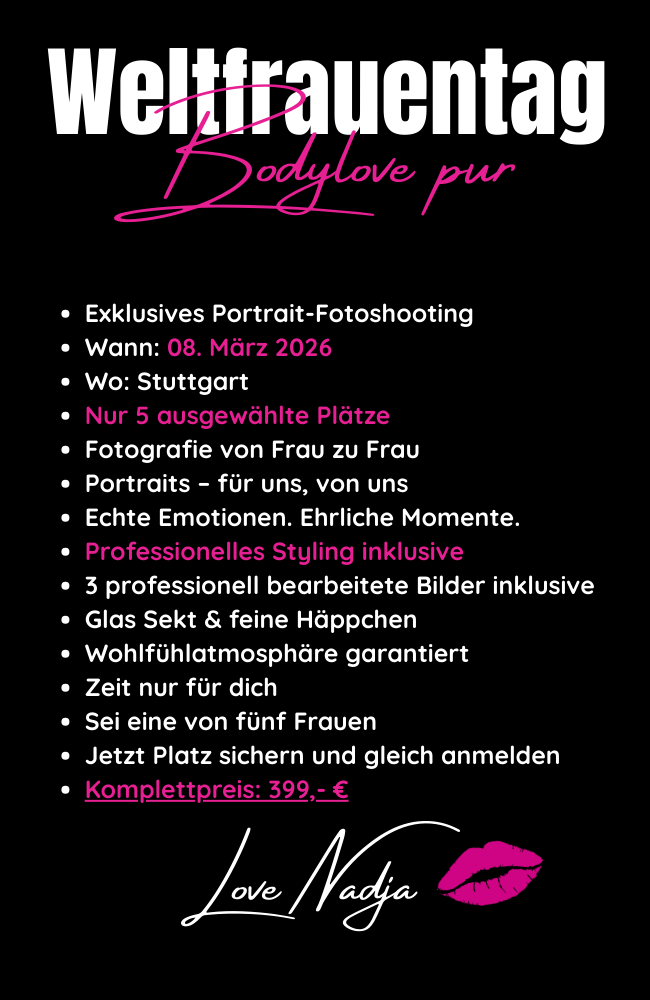 Weltfrauentag
Bodylove pur

- Exklusives Portrait-Fotoshooting
- Wann: 08. März 2026
- Wo: Stuttgart
- Nur 5 ausgewählte Plätze
- Fotografie von Frau zu Frau
- Portraits – für uns, von uns
- Echte Emotionen. Ehrliche Momente.
- Professionelles Styling inklusive
- 3 professionell bearbeitete Bilder inklusive
- Glas Sekt & feine Häppchen
- Wohlfühlatmosphäre garantiert
- Zeit nur für dich
- Sei eine von fünf Frauen
- Jetzt Platz sichern und gleich anmelden
- Komplettpreis: 399,- €

Love Nadja